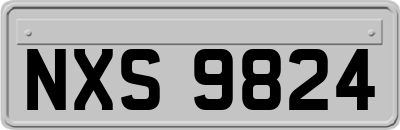 NXS 9824